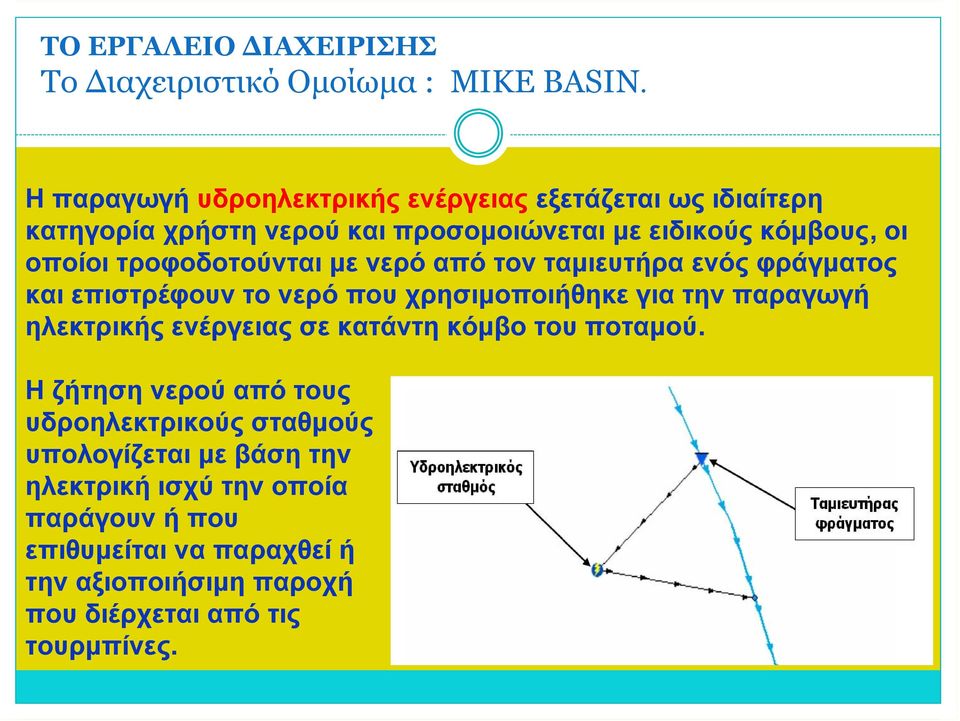 ΤΟ ΕΡΓΑΛΕΙΟ ΔΙΑΧΕΙΡΙΣΗΣ
Το Διαχειριστικό Ομοίωμα : MIKE BASIN.

Η παραγωγή υδροηλεκτρικής ενέργειας εξετάζεται ως ιδιαίτερη κατηγορία χρήστη νερού και προσομοιώνεται με ειδικούς κόμβους, οι οποίοι τροφοδοτούνται με νερό από τον ταμιευτήρα ενός φράγματος και επιστρέφουν το νερό που χρησιμοποιήθηκε για την παραγωγή ηλεκτρικής ενέργειας σε κατάντη κόμβο του ποταμού.

Η ζήτηση νερού από τους υδροηλεκτρικούς σταθμούς υπολογίζεται με βάση την ηλεκτρική ισχύ την οποία παράγουν ή που επιθυμείται να παραχθεί ή την αξιοποιήσιμη παροχή που διέρχεται από τις τουρμπίνες.

Υδροηλεκτρικός σταθμός

Ταμιευτήρας φράγματος